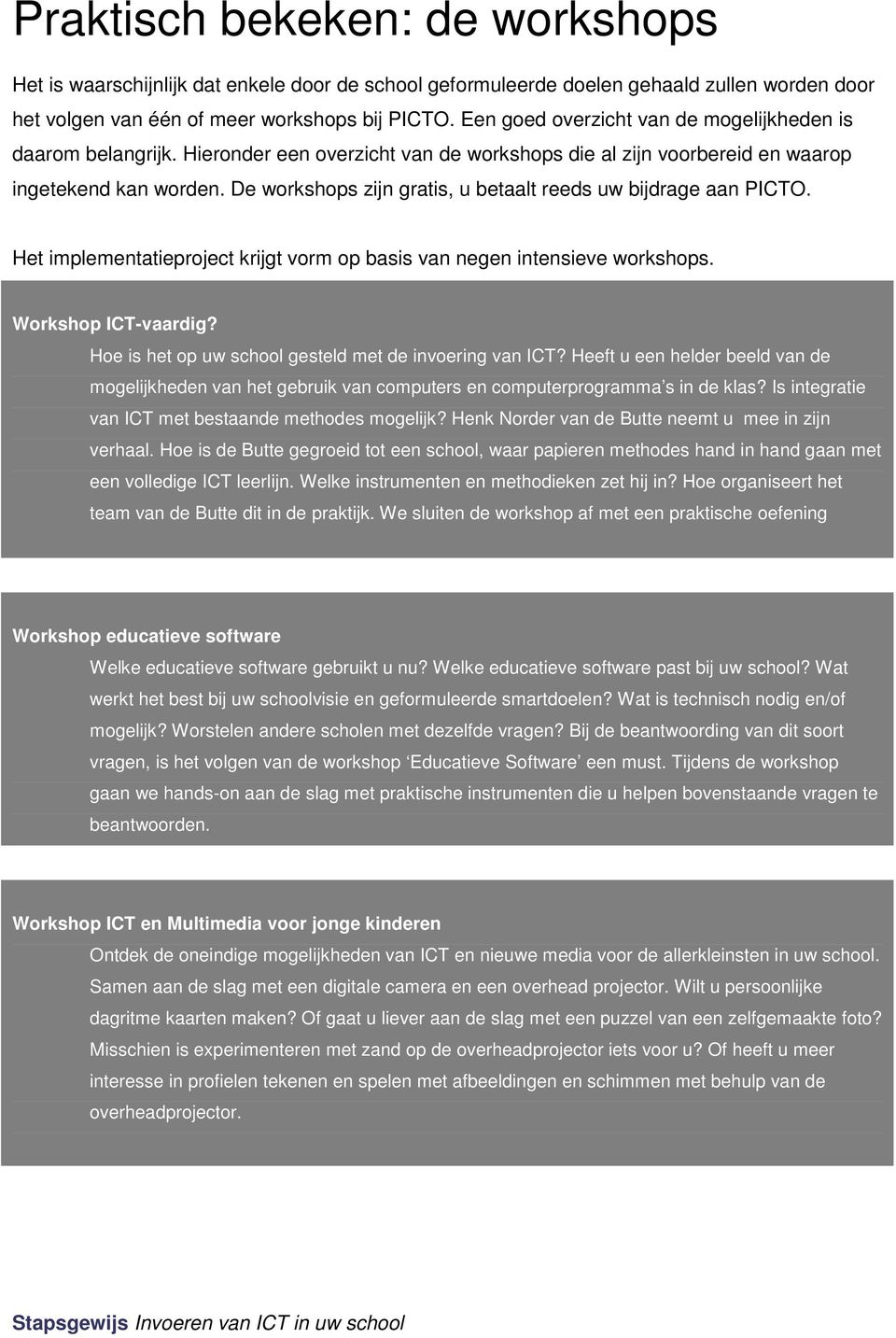 Praktisch bekeken: de workshops

Het is waarschijnlijk dat enkele door de school geformuleerde doelen gehaald zullen worden door het volgen van één of meer workshops bij PICTO. Een goed overzicht van de mogelijkheden is daarom belangrijk. Hieronder een overzicht van de workshops die al zijn voorbereid en waarop ingetekend kan worden. De workshops zijn gratis, u betaalt reeds uw bijdrage aan PICTO.

Het implementatieproject krijgt vorm op basis van negen intensieve workshops.

Workshop ICT-vaardig?

Hoe is het op uw school gesteld met de invoering van ICT? Heeft u een helder beeld van de mogelijkheden van het gebruik van computers en computerprogramma's in de klas? Is integratie van ICT met bestaande methodes mogelijk? Henk Norder van de Butte neemt u mee in zijn verhaal. Hoe is de Butte gegroeid tot een school, waar papieren methodes hand in hand gaan met een volledige ICT leerlijn. Welke instrumenten en methodieken zet hij in? Hoe organiseert het team van de Butte dit in de praktijk. We sluiten de workshop af met een praktische oefening

Workshop educatieve software

Welke educatieve software gebruikt u nu? Welke educatieve software past bij uw school? Wat werkt het best bij uw schoolvisie en geformuleerde smartdoelen? Wat is technisch nodig en/of mogelijk? Worstelen andere scholen met dezelfde vragen? Bij de beantwoording van dit soort vragen, is het volgen van de workshop 'Educatieve Software' een must. Tijdens de workshop gaan we hands-on aan de slag met praktische instrumenten die u helpen bovenstaande vragen te beantwoorden.

Workshop ICT en Multimedia voor jonge kinderen

Ontdek de oneindige mogelijkheden van ICT en nieuwe media voor de allerkleinsten in uw school. Samen aan de slag met een digitale camera en een overhead projector. Wilt u persoonlijke dagritme kaarten maken? Of gaat u liever aan de slag met een puzzel van een zelfgemaakte foto? Misschien is experimenteren met zand op de overheadprojector iets voor u? Of heeft u meer interesse in profielen tekenen en spelen met afbeeldingen en schimmen met behulp van de overheadprojector.

Stapsgewijs Invoeren van ICT in uw school